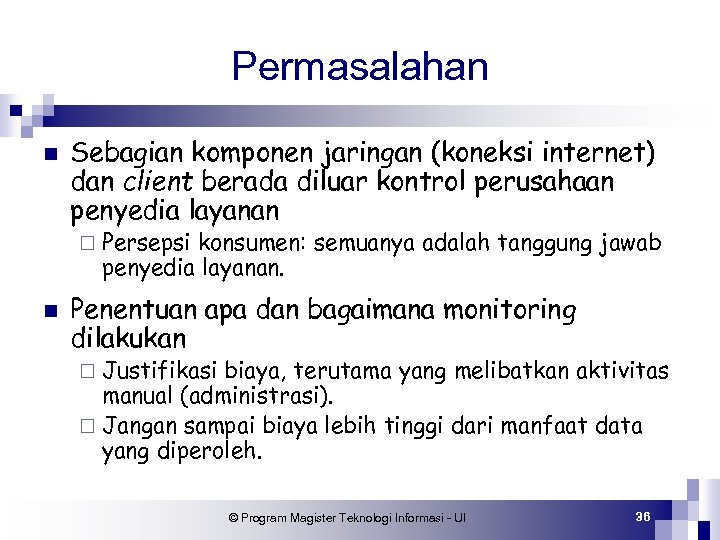 Permasalahan

■ Sebagian komponen jaringan (koneksi internet) dan client berada diluar kontrol perusahaan penyedia layanan

□ Persepsi konsumen: semuanya adalah tanggung jawab penyedia layanan.

■ Penentuan apa dan bagaimana monitoring dilakukan

□ Justifikasi biaya, terutama yang melibatkan aktivitas manual (administrasi).

□ Jangan sampai biaya lebih tinggi dari manfaat data yang diperoleh.

© Program Magister Teknologi Informasi - UI

36